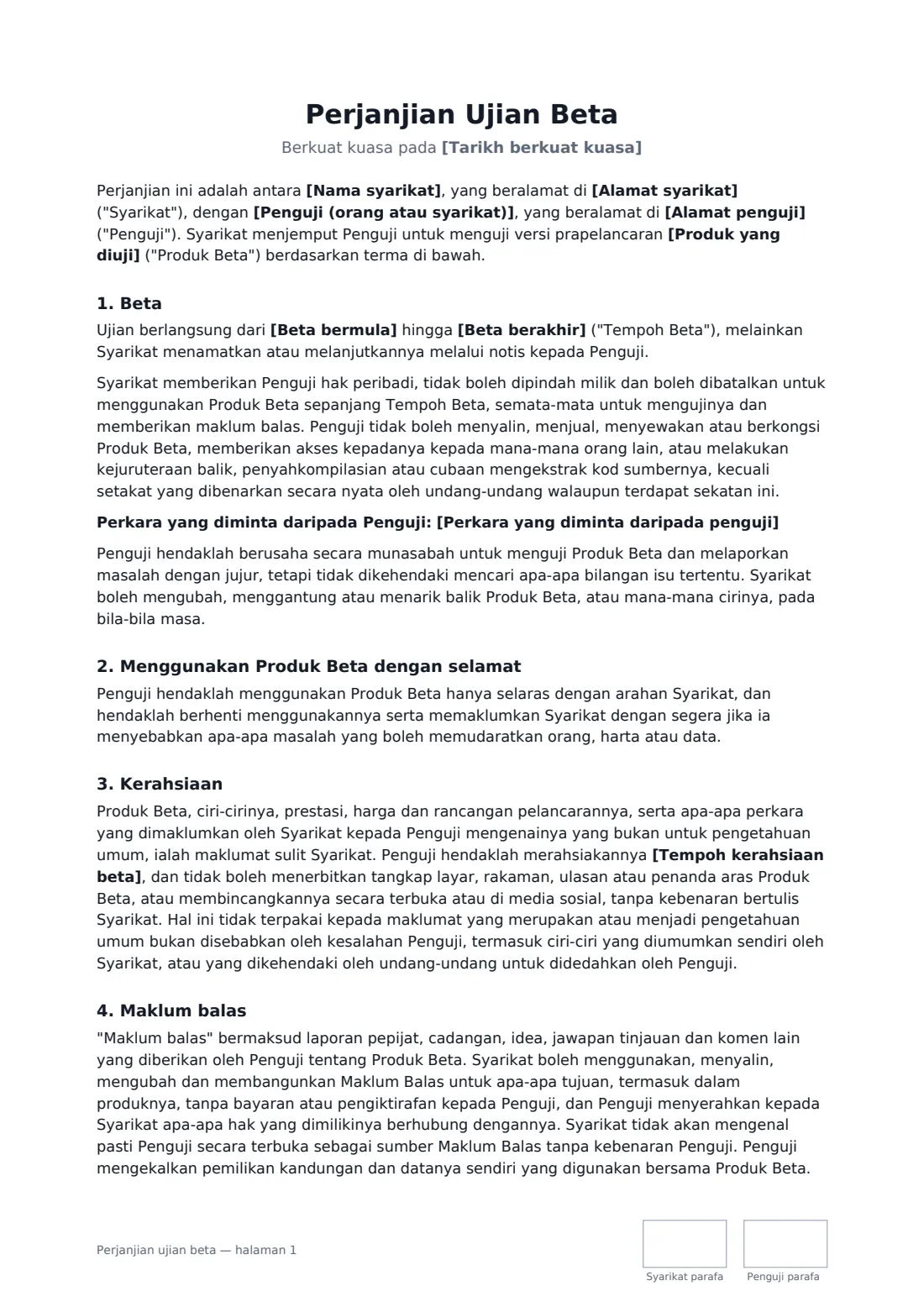 Perjanjian Ujian Beta

Berkuat kuasa pada [Tarikh berkuat kuasa]

Perjanjian ini adalah antara [Nama syarikat], yang beralamat di [Alamat syarikat] ("Syarikat"), dengan [Penguji (orang atau syarikat)], yang beralamat di [Alamat penguji] ("Penguji"). Syarikat menjemput Penguji untuk menguji versi prapelancaran [Produk yang diuji] ("Produk Beta") berdasarkan terma di bawah.

1. Beta

Ujian berlangsung dari [Beta bermula] hingga [Beta berakhir] ("Tempoh Beta"), melainkan Syarikat menamatkan atau melanjutkannya melalui notis kepada Penguji.

Syarikat memberikan Penguji hak peribadi, tidak boleh dipindah milik dan boleh dibatalkan untuk menggunakan Produk Beta sepanjang Tempoh Beta, semata-mata untuk mengujinya dan memberikan maklum balas. Penguji tidak boleh menyalin, menjual, menyewakan atau berkongsi Produk Beta, memberikan akses kepadanya kepada mana-mana orang lain, atau melakukan kejuruteraan balik, penyahkompilasian atau cubaan mengekstrak kod sumbernya, kecuali setakat yang dibenarkan secara nyata oleh undang-undang walaupun terdapat sekatan ini.

Perkara yang diminta daripada Penguji: [Perkara yang diminta daripada penguji]

Penguji hendaklah berusaha secara munasabah untuk menguji Produk Beta dan melaporkan masalah dengan jujur, tetapi tidak dikehendaki mencari apa-apa bilangan isu tertentu. Syarikat boleh mengubah, menggantung atau menarik balik Produk Beta, atau mana-mana cirinya, pada bila-bila masa.

2. Menggunakan Produk Beta dengan selamat

Penguji hendaklah menggunakan Produk Beta hanya selaras dengan arahan Syarikat, dan hendaklah berhenti menggunakannya serta memaklumkan Syarikat dengan segera jika ia menyebabkan apa-apa masalah yang boleh memudaratkan orang, harta atau data.

3. Kerahsiaan

Produk Beta, ciri-cirinya, prestasi, harga dan rancangan pelancarannya, serta apa-apa perkara yang dimaklumkan oleh Syarikat kepada Penguji mengenainya yang bukan untuk pengetahuan umum, ialah maklumat sulit Syarikat. Penguji hendaklah merahsiakannya [Tempoh kerahsiaan beta], dan tidak boleh menerbitkan tangkap layar, rakaman, ulasan atau penanda aras Produk Beta, atau membincangkannya secara terbuka atau di media sosial, tanpa kebenaran bertulis Syarikat. Hal ini tidak terpakai kepada maklumat yang merupakan atau menjadi pengetahuan umum bukan disebabkan oleh kesalahan Penguji, termasuk ciri-ciri yang diumumkan sendiri oleh Syarikat, atau yang dikehendaki oleh undang-undang untuk didedahkan oleh Penguji.

4. Maklum balas

"Maklum balas" bermaksud laporan pepijat, cadangan, idea, jawapan tinjauan dan komen lain yang diberikan oleh Penguji tentang Produk Beta. Syarikat boleh menggunakan, menyalin, mengubah dan membangunkan Maklum Balas untuk apa-apa tujuan, termasuk dalam produknya, tanpa bayaran atau pengiktirafan kepada Penguji, dan Penguji menyerahkan kepada Syarikat apa-apa hak yang dimilikinya berhubung dengannya. Syarikat tidak akan mengenal pasti Penguji secara terbuka sebagai sumber Maklum Balas tanpa kebenaran Penguji. Penguji mengekalkan pemilikan kandungan dan datanya sendiri yang digunakan bersama Produk Beta.

Perjanjian ujian beta — halaman 1

Syarikat parafa

Penguji parafa